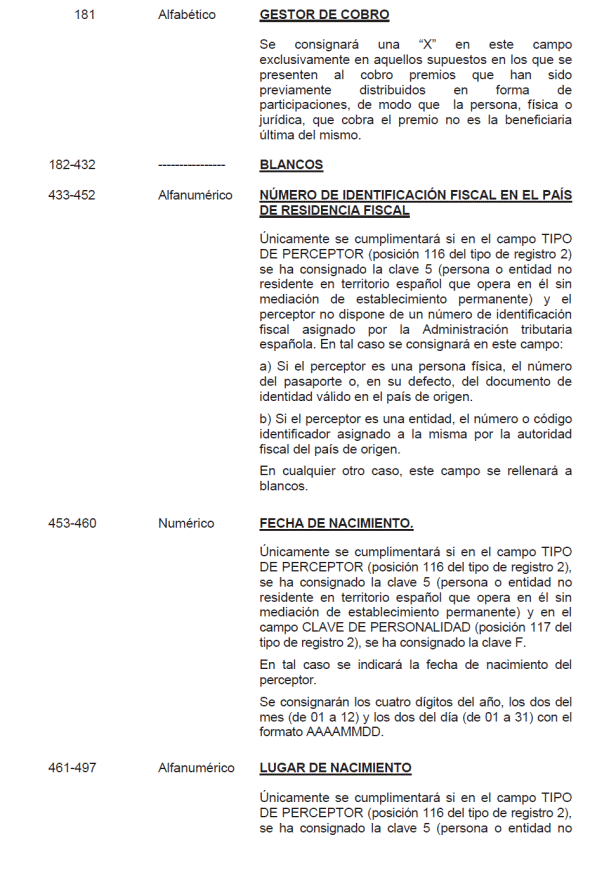 181 Alfabético **GESTOR DE COBRO**

Se consignará una “X” en este campo exclusivamente en aquellos supuestos en los que se presenten al cobro premios que han sido previamente distribuidos en forma de participaciones, de modo que la persona, física o jurídica, que cobra el premio no es la beneficiaria última del mismo.

182-432 ---------------- **BLANCOS**

433-452 Alfanumérico **NÚMERO DE IDENTIFICACIÓN FISCAL EN EL PAÍS DE RESIDENCIA FISCAL**

Únicamente se cumplimentará si en el campo TIPO DE PERCEPTOR (posición 116 del tipo de registro 2) se ha consignado la clave 5 (persona o entidad no residente en territorio español que opera en él sin mediación de establecimiento permanente) y el perceptor no dispone de un número de identificación fiscal asignado por la Administración tributaria española. En tal caso se consignará en este campo:

a) Si el perceptor es una persona física, el número del pasaporte o, en su defecto, del documento de identidad válido en el país de origen.

b) Si el perceptor es una entidad, el número o código identificador asignado a la misma por la autoridad fiscal del país de origen.

En cualquier otro caso, este campo se rellenará a blancos.

453-460 Numérico **FECHA DE NACIMIENTO.**

Únicamente se cumplimentará si en el campo TIPO DE PERCEPTOR (posición 116 del tipo de registro 2), se ha consignado la clave 5 (persona o entidad no residente en territorio español que opera en él sin mediación de establecimiento permanente) y en el campo CLAVE DE PERSONALIDAD (posición 117 del tipo de registro 2), se ha consignado la clave F.

En tal caso se indicará la fecha de nacimiento del perceptor.

Se consignarán los cuatro dígitos del año, los dos del mes (de 01 a 12) y los dos del día (de 01 a 31) con el formato AAAAMMDD.

461-497 Alfanumérico **LUGAR DE NACIMIENTO**

Únicamente se cumplimentará si en el campo TIPO DE PERCEPTOR (posición 116 del tipo de registro 2), se ha consignado la clave 5 (persona o entidad no